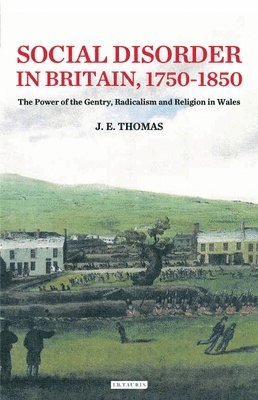 SOCIAL DISORDER IN BRITAIN, 1750-1850

The Power of the Gentry, Radicalism and Religion in Wales

J. E. THOMAS

I.B.TAURIS